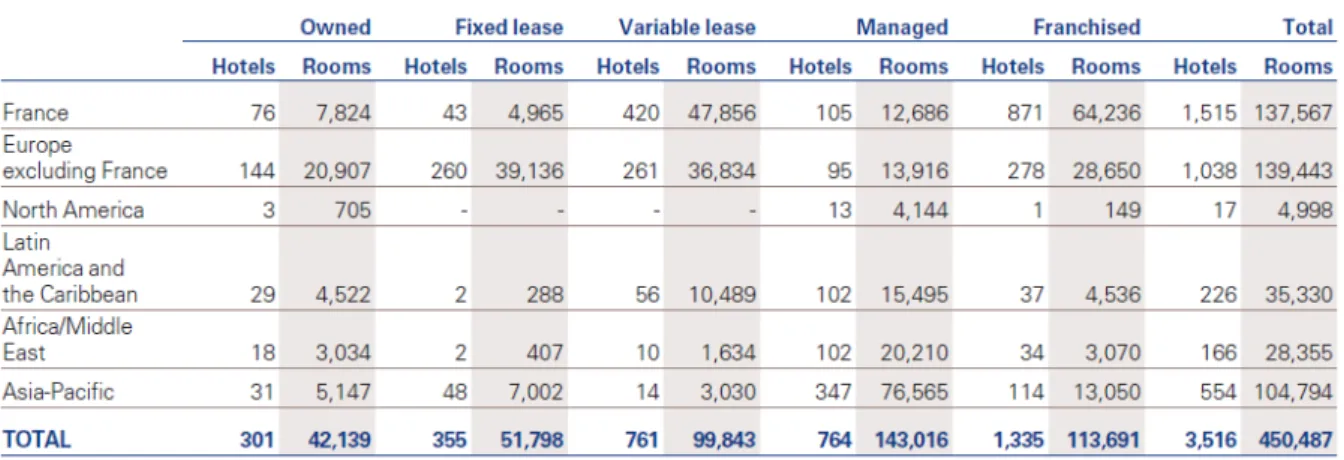 |  | Owned |  | Fixed lease |  | Variable lease |  | Managed |  | Franchised |  | Total |  |
|---|---|---|---|---|---|---|---|---|---|---|---|---|
|  | Hotels | Rooms | Hotels | Rooms | Hotels | Rooms | Hotels | Rooms | Hotels | Rooms | Hotels | Rooms |
| France | 76 | 7,824 | 43 | 4,965 | 420 | 47,856 | 105 | 12,686 | 871 | 64,236 | 1,515 | 137,567 |
| Europe excluding France | 144 | 20,907 | 260 | 39,136 | 261 | 36,834 | 95 | 13,916 | 278 | 28,650 | 1,038 | 139,443 |
| North America | 3 | 705 | - | - | - | - | 13 | 4,144 | 1 | 149 | 17 | 4,998 |
| Latin America and the Caribbean | 29 | 4,522 | 2 | 288 | 56 | 10,489 | 102 | 15,495 | 37 | 4,536 | 226 | 35,330 |
| Africa/Middle East | 18 | 3,034 | 2 | 407 | 10 | 1,634 | 102 | 20,210 | 34 | 3,070 | 166 | 28,355 |
| Asia-Pacific | 31 | 5,147 | 48 | 7,002 | 14 | 3,030 | 347 | 76,565 | 114 | 13,050 | 554 | 104,794 |
| TOTAL | 301 | 42,139 | 355 | 51,798 | 761 | 99,843 | 764 | 143,016 | 1,335 | 113,691 | 3,516 | 450,487 |